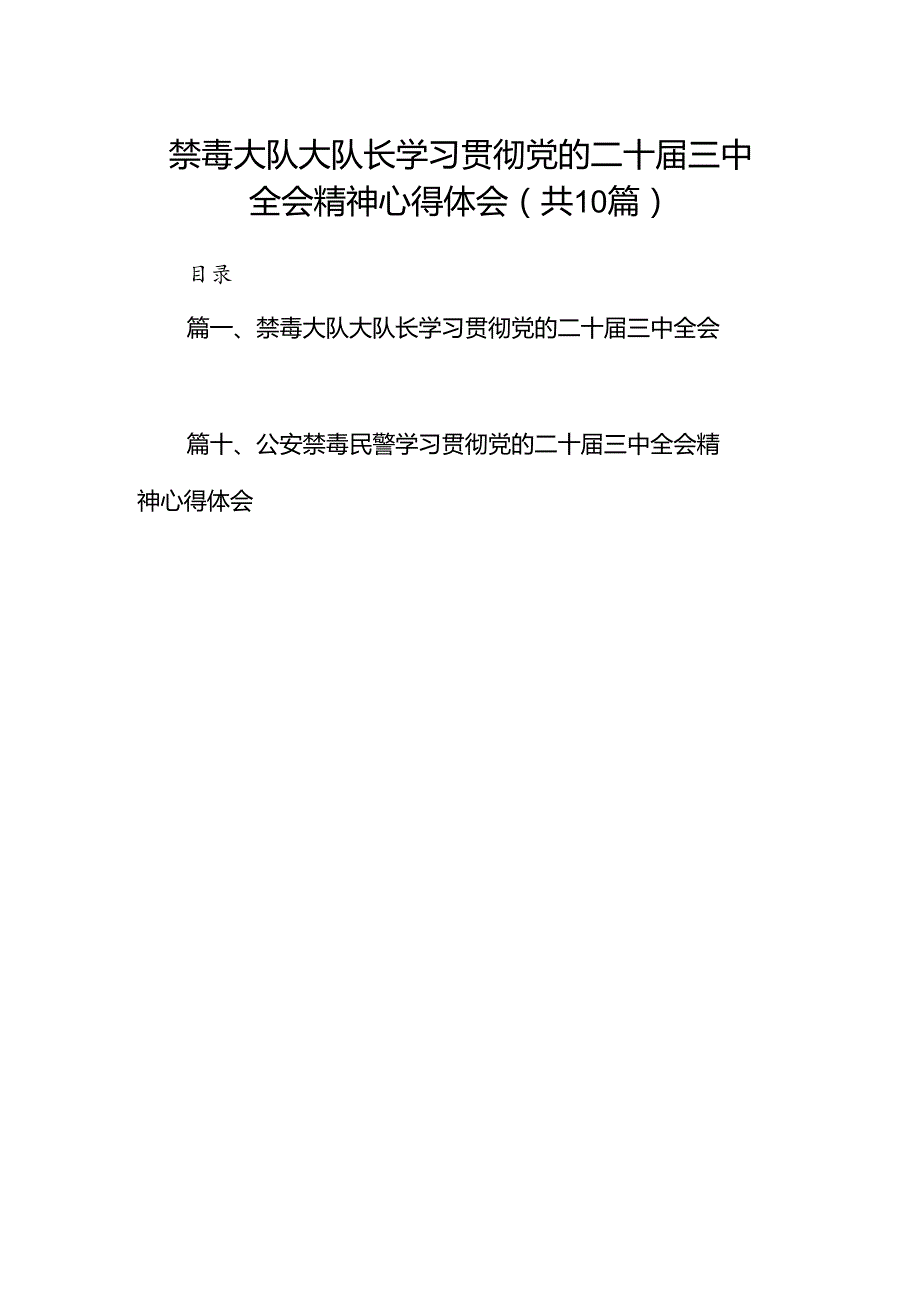 禁毒大队大队长学习贯彻党的二十届三中全会精神心得体会（共10篇）

目录

篇一、禁毒大队大队长学习贯彻党的二十届三中全会

篇十、公安禁毒民警学习贯彻党的二十届三中全会精神心得体会